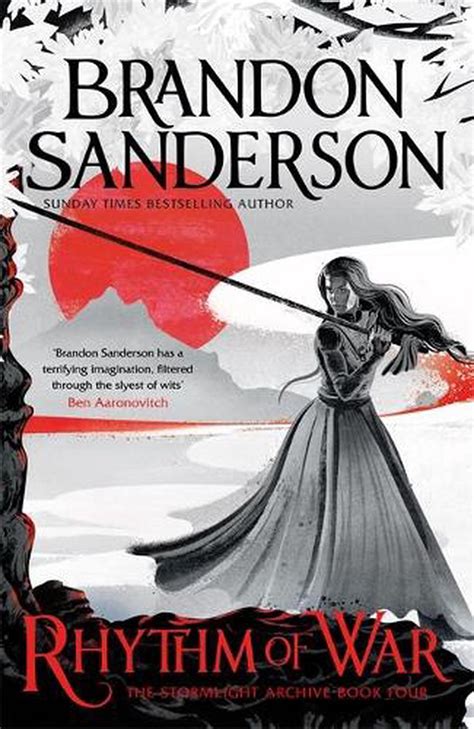 BRANDON SANDERSON

SUNDAY TIMES BESTSELLING AUTHOR

'Brandon Sanderson has a terrifying imagination, filtered through the slyest of wits'
Ben Aaronovitch

RHYTHM OF WAR

THE STORMLIGHT ARCHIVE BOOK FOUR